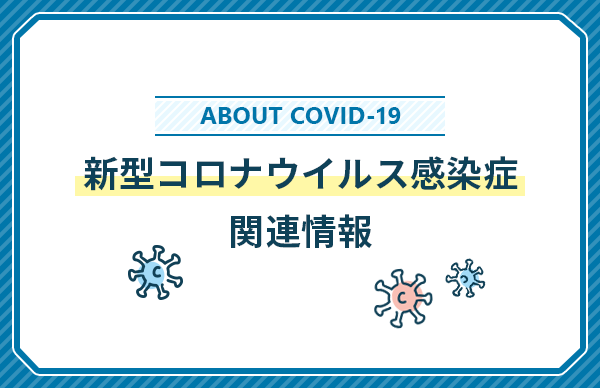 ABOUT COVID-19

新型コロナウイルス感染症
関連情報